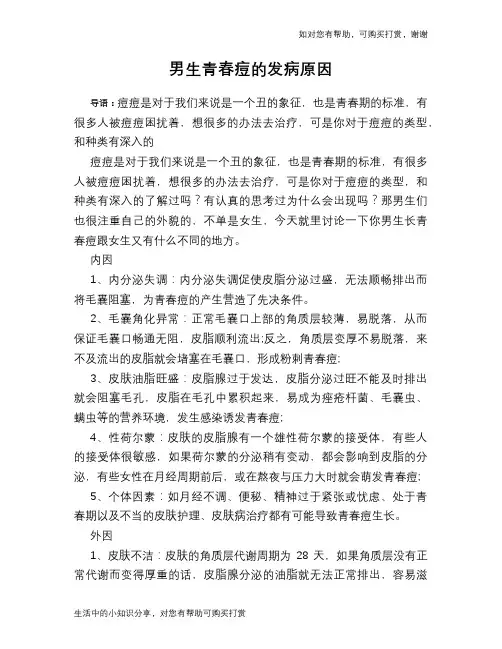 如对您有帮助，可购买打赏，谢谢

男生青春痘的发病原因

导语：痘痘是对于我们来说是一个丑的象征，也是青春期的标准，有很多人被痘痘困扰着，想很多的办法去治疗，可是你对于痘痘的类型，和种类有深入的

痘痘是对于我们来说是一个丑的象征，也是青春期的标准，有很多人被痘痘困扰着，想很多的办法去治疗，可是你对于痘痘的类型，和种类有深入的了解过吗？有认真的思考过为什么会出现吗？那男生们也很注重自己的外貌的，不单是女生，今天就里讨论一下你男生长青春痘跟女生又有什么不同的地方。

内因

1、内分泌失调：内分泌失调促使皮脂分泌过盛，无法顺畅排出而将毛囊阻塞，为青春痘的产生营造了先决条件。

2、毛囊角化异常：正常毛囊口上部的角质层较薄，易脱落，从而保证毛囊口畅通无阻，皮脂顺利流出;反之，角质层变厚不易脱落，来不及流出的皮脂就会堵塞在毛囊口，形成粉刺青春痘;

3、皮肤油脂旺盛：皮脂腺过于发达，皮脂分泌过旺不能及时排出就会阻塞毛孔，皮脂在毛孔中累积起来，易成为痤疮杆菌、毛囊虫、螨虫等的营养环境，发生感染诱发青春痘;

4、性荷尔蒙：皮肤的皮脂腺有一个雄性荷尔蒙的接受体，有些人的接受体很敏感，如果荷尔蒙的分泌稍有变动，都会影响到皮脂的分泌，有些女性在月经周期前后，或在熬夜与压力大时就会萌发青春痘;

5、个体因素：如月经不调、便秘、精神过于紧张或忧虑、处于青春期以及不当的皮肤护理、皮肤病治疗都有可能导致青春痘生长。

外因

1、皮肤不洁：皮肤的角质层代谢周期为 28 天，如果角质层没有正常代谢而变得厚重的话，皮脂腺分泌的油脂就无法正常排出，容易滋

生活中的小知识分享，对您有帮助可购买打赏